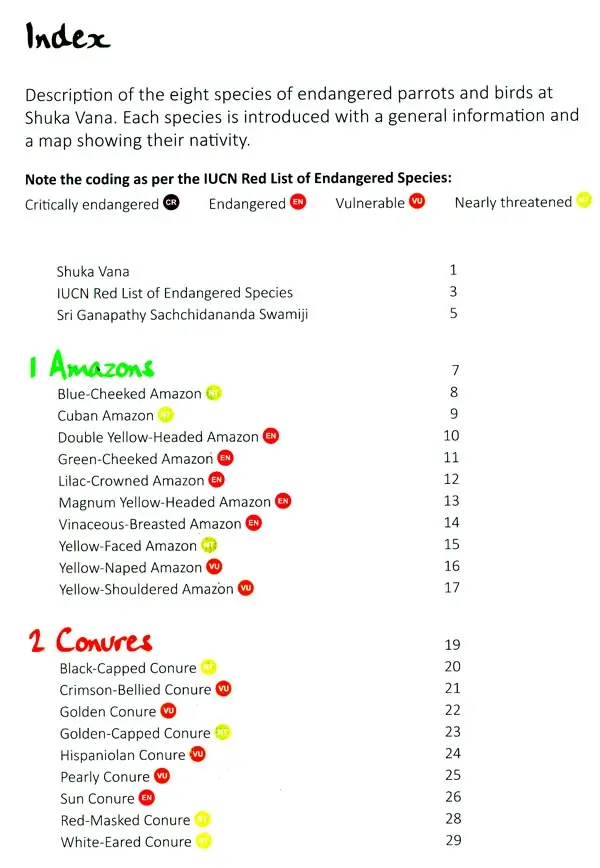 Index

Description of the eight species of endangered parrots and birds at Shuka Vana. Each species is introduced with a general information and a map showing their nativity.

**Note the coding as per the IUCN Red List of Endangered Species:**

Critically endangered CR Endangered EN Vulnerable VU Nearly threatened NT

Shuka Vana 1
IUCN Red List of Endangered Species 3
Sri Ganapathy Sachchidananda Swamiji 5

1 Amazons 7
Blue-Cheeked Amazon NT 8
Cuban Amazon NT 9
Double Yellow-Headed Amazon EN 10
Green-Cheeked Amazon EN 11
Lilac-Crowned Amazon EN 12
Magnum Yellow-Headed Amazon EN 13
Vinaceous-Breasted Amazon EN 14
Yellow-Faced Amazon NT 15
Yellow-Naped Amazon VU 16
Yellow-Shouldered Amazon VU 17

2 Conures 19
Black-Capped Conure NT 20
Crimson-Bellied Conure VU 21
Golden Conure VU 22
Golden-Capped Conure NT 23
Hispaniolan Conure VU 24
Pearly Conure VU 25
Sun Conure EN 26
Red-Masked Conure NT 28
White-Eared Conure NT 29